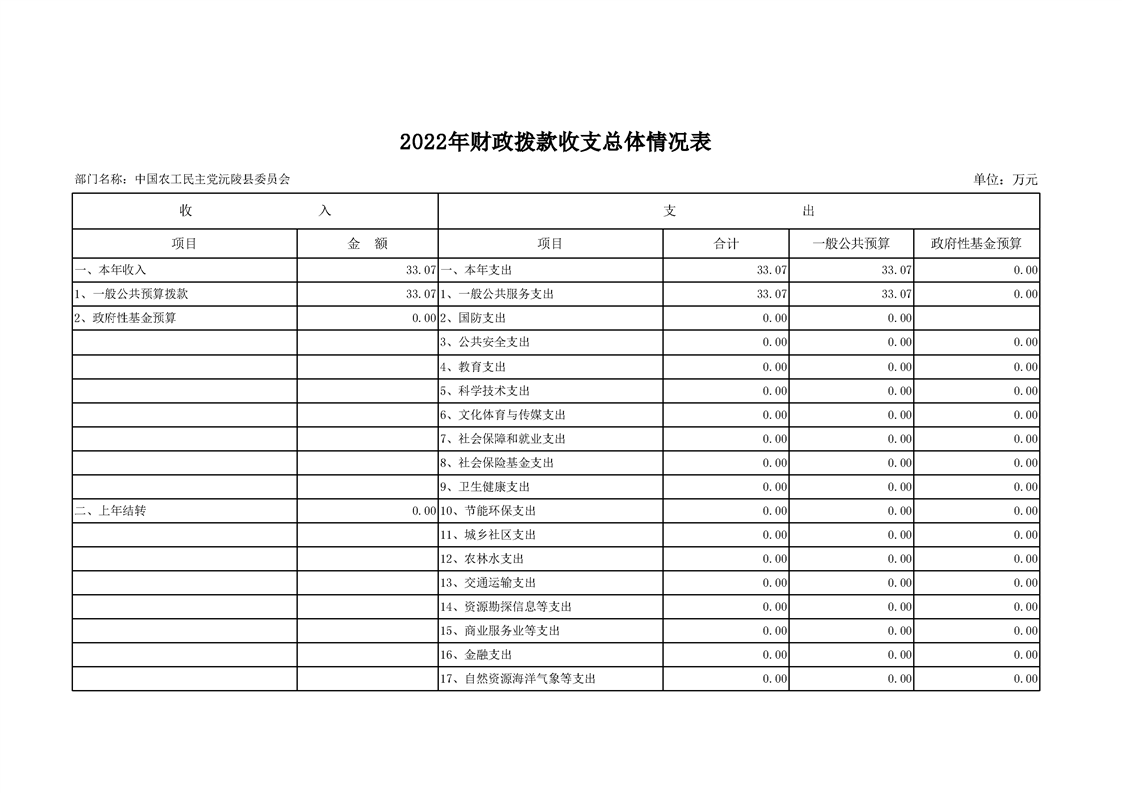 2022年财政拨款收支总体情况表

部门名称：中国农工民主党沅陵县委员会

单位：万元

| 收 入 | | 支 出 | | | |
|---|---|---|---|---|---|
| 项目 | 金 额 | 项目 | 合计 | 一般公共预算 | 政府性基金预算 |
| 一、本年收入 | 33.07 | 一、本年支出 | 33.07 | 33.07 | 0.00 |
| 1、一般公共预算拨款 | 33.07 | 1、一般公共服务支出 | 33.07 | 33.07 | 0.00 |
| 2、政府性基金预算 | 0.00 | 2、国防支出 | 0.00 | 0.00 | |
| | | 3、公共安全支出 | 0.00 | 0.00 | 0.00 |
| | | 4、教育支出 | 0.00 | 0.00 | 0.00 |
| | | 5、科学技术支出 | 0.00 | 0.00 | 0.00 |
| | | 6、文化体育与传媒支出 | 0.00 | 0.00 | 0.00 |
| | | 7、社会保障和就业支出 | 0.00 | 0.00 | 0.00 |
| | | 8、社会保险基金支出 | 0.00 | 0.00 | 0.00 |
| | | 9、卫生健康支出 | 0.00 | 0.00 | 0.00 |
| 二、上年结转 | 0.00 | 10、节能环保支出 | 0.00 | 0.00 | 0.00 |
| | | 11、城乡社区支出 | 0.00 | 0.00 | 0.00 |
| | | 12、农林水支出 | 0.00 | 0.00 | 0.00 |
| | | 13、交通运输支出 | 0.00 | 0.00 | 0.00 |
| | | 14、资源勘探信息等支出 | 0.00 | 0.00 | 0.00 |
| | | 15、商业服务业等支出 | 0.00 | 0.00 | 0.00 |
| | | 16、金融支出 | 0.00 | 0.00 | 0.00 |
| | | 17、自然资源海洋气象等支出 | 0.00 | 0.00 | 0.00 |